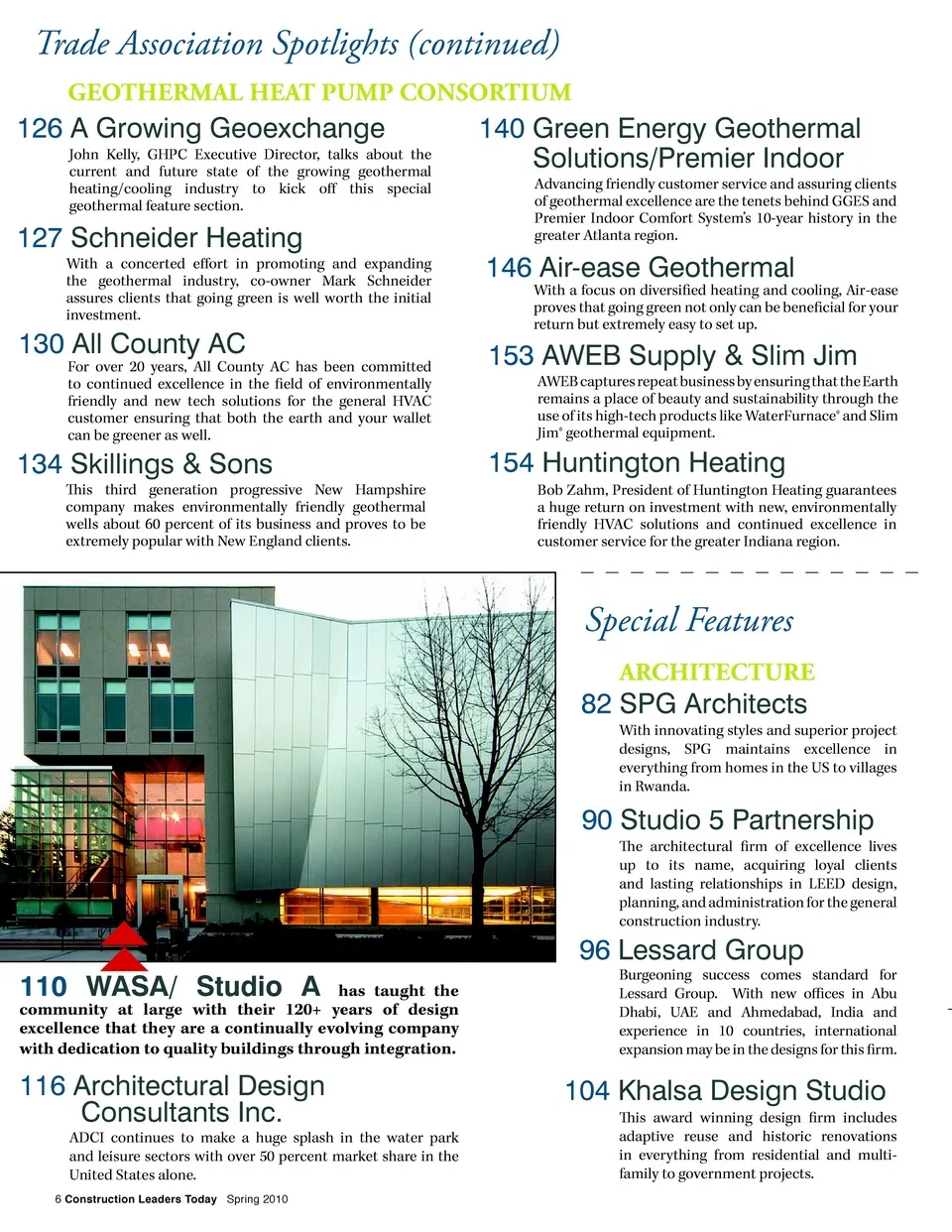 Trade Association Spotlights (continued)

GEOTHERMAL HEAT PUMP CONSORTIUM

126 A Growing Geoexchange
John Kelly, GHPC Executive Director, talks about the current and future state of the growing geothermal heating/cooling industry to kick off this special geothermal feature section.

127 Schneider Heating
With a concerted effort in promoting and expanding the geothermal industry, co-owner Mark Schneider assures clients that going green is well worth the initial investment.

130 All County AC
For over 20 years, All County AC has been committed to continued excellence in the field of environmentally friendly and new tech solutions for the general HVAC customer ensuring that both the earth and your wallet can be greener as well.

134 Skillings & Sons
This third generation progressive New Hampshire company makes environmentally friendly geothermal wells about 60 percent of its business and proves to be extremely popular with New England clients.

140 Green Energy Geothermal Solutions/Premier Indoor
Advancing friendly customer service and assuring clients of geothermal excellence are the tenets behind GGES and Premier Indoor Comfort System's 10-year history in the greater Atlanta region.

146 Air-ease Geothermal
With a focus on diversified heating and cooling, Air-ease proves that going green not only can be beneficial for your return but extremely easy to set up.

153 AWEB Supply & Slim Jim
AWEB captures repeat business by ensuring that the Earth remains a place of beauty and sustainability through the use of its high-tech products like WaterFurnace® and Slim Jim® geothermal equipment.

154 Huntington Heating
Bob Zahm, President of Huntington Heating guarantees a huge return on investment with new, environmentally friendly HVAC solutions and continued excellence in customer service for the greater Indiana region.

110 WASA/ Studio A has taught the community at large with their 120+ years of design excellence that they are a continually evolving company with dedication to quality buildings through integration.

116 Architectural Design Consultants Inc.
ADCI continues to make a huge splash in the water park and leisure sectors with over 50 percent market share in the United States alone.

Special Features

ARCHITECTURE

82 SPG Architects
With innovating styles and superior project designs, SPG maintains excellence in everything from homes in the US to villages in Rwanda.

90 Studio 5 Partnership
The architectural firm of excellence lives up to its name, acquiring loyal clients and lasting relationships in LEED design, planning, and administration for the general construction industry.

96 Lessard Group
Burgeoning success comes standard for Lessard Group. With new offices in Abu Dhabi, UAE and Ahmedabad, India and experience in 10 countries, international expansion may be in the designs for this firm.

104 Khalsa Design Studio
This award winning design firm includes adaptive reuse and historic renovations in everything from residential and multi-family to government projects.

6 Construction Leaders Today Spring 2010